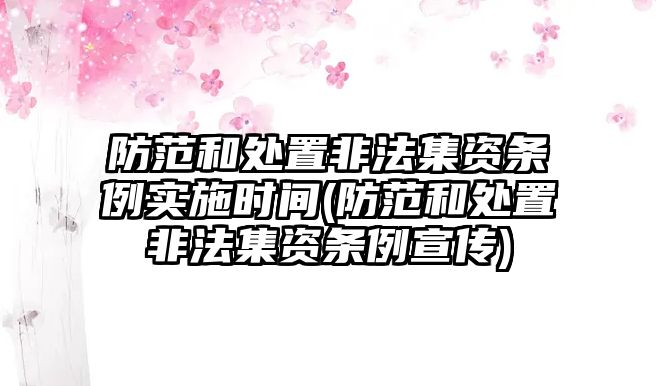 防范和处置非法集资条例实施时间(防范和处置非法集资条例宣传)